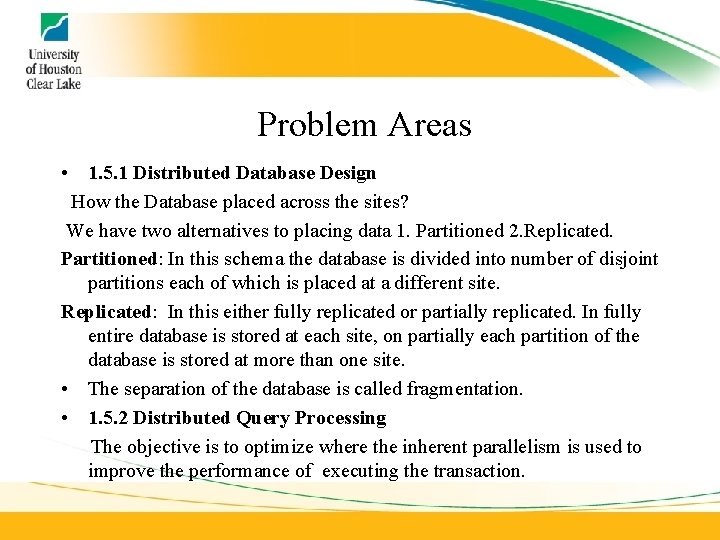 University of Houston Clear Lake

Problem Areas

• 1.5.1 Distributed Database Design

How the Database placed across the sites?

We have two alternatives to placing data 1. Partitioned 2.Replicated.

Partitioned: In this schema the database is divided into number of disjoint partitions each of which is placed at a different site.

Replicated: In this either fully replicated or partially replicated. In fully entire database is stored at each site, on partially each partition of the database is stored at more than one site.

• The separation of the database is called fragmentation.

• 1.5.2 Distributed Query Processing

The objective is to optimize where the inherent parallelism is used to improve the performance of executing the transaction.